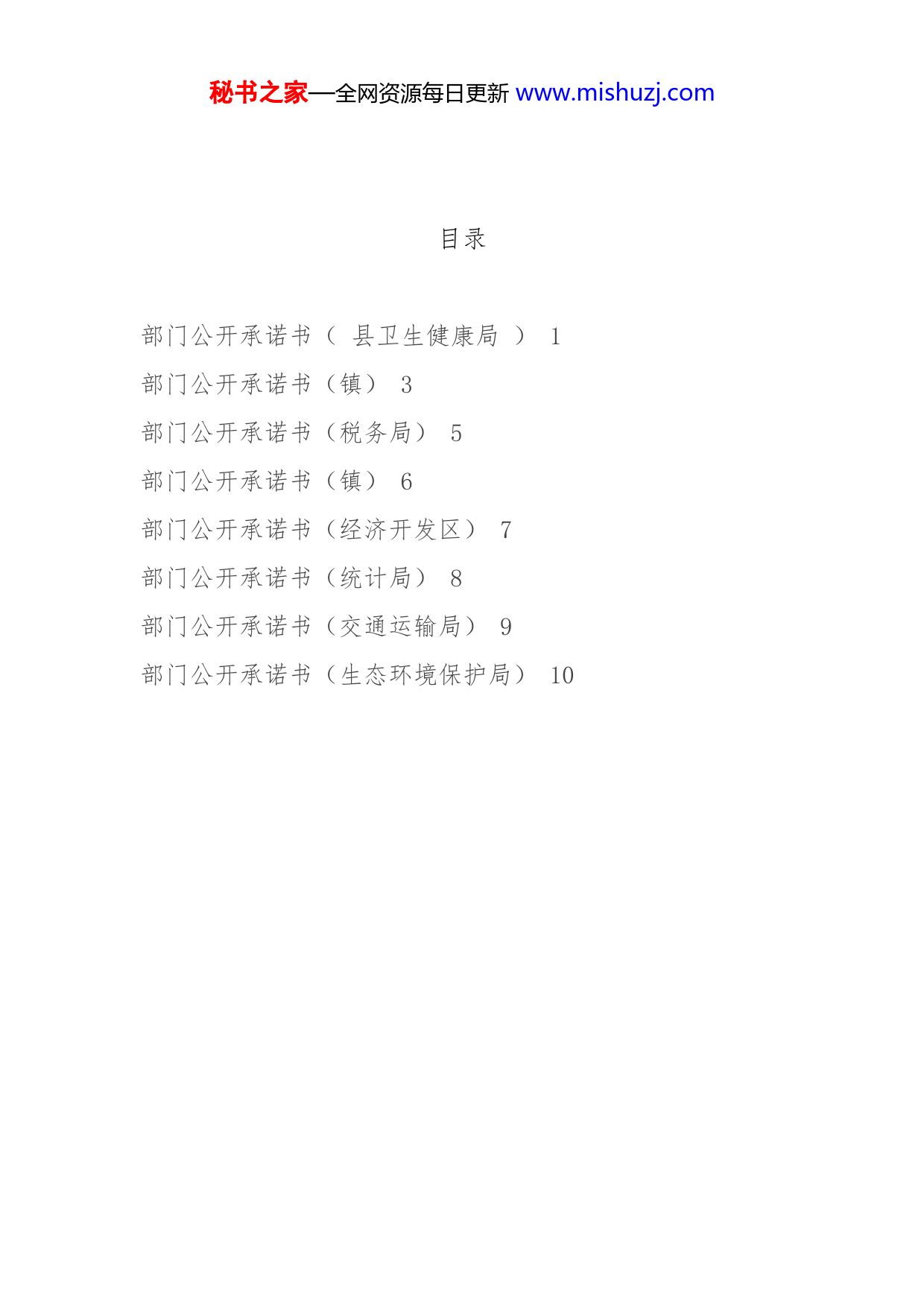 秘书之家—全网资源每日更新 www.mishuzj.com

目录

部门公开承诺书（ 县卫生健康局 ） 1
部门公开承诺书（镇） 3
部门公开承诺书（税务局） 5
部门公开承诺书（镇） 6
部门公开承诺书（经济开发区） 7
部门公开承诺书（统计局） 8
部门公开承诺书（交通运输局） 9
部门公开承诺书（生态环境保护局） 10